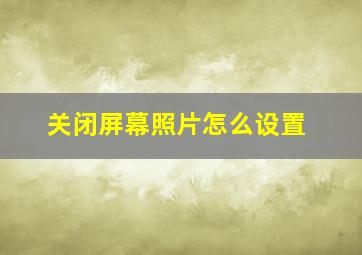 关闭屏幕照片怎么设置